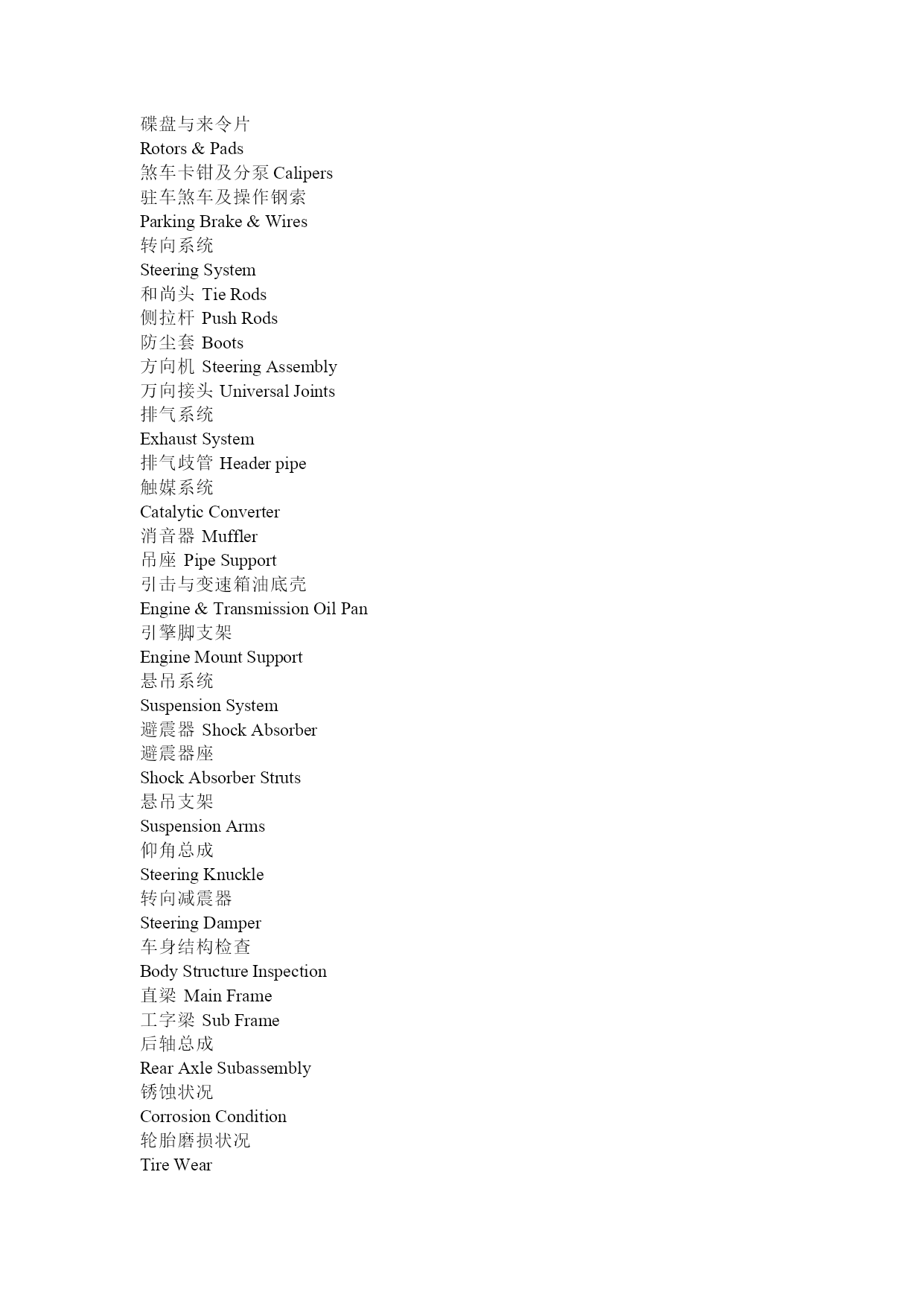 碟盘与来令片
Rotors & Pads
煞车卡钳及分泵 Calipers
驻车煞车及操作钢索
Parking Brake & Wires
转向系统
Steering System
和尚头 Tie Rods
侧拉杆 Push Rods
防尘套 Boots
方向机 Steering Assembly
万向接头 Universal Joints
排气系统
Exhaust System
排气歧管 Header pipe
触媒系统
Catalytic Converter
消音器 Muffler
吊座 Pipe Support
引击与变速箱油底壳
Engine & Transmission Oil Pan
引擎脚支架
Engine Mount Support
悬吊系统
Suspension System
避震器 Shock Absorber
避震器座
Shock Absorber Struts
悬吊支架
Suspension Arms
仰角总成
Steering Knuckle
转向减震器
Steering Damper
车身结构检查
Body Structure Inspection
直梁 Main Frame
工字梁 Sub Frame
后轴总成
Rear Axle Subassembly
锈蚀状况
Corrosion Condition
轮胎磨损状况
Tire Wear